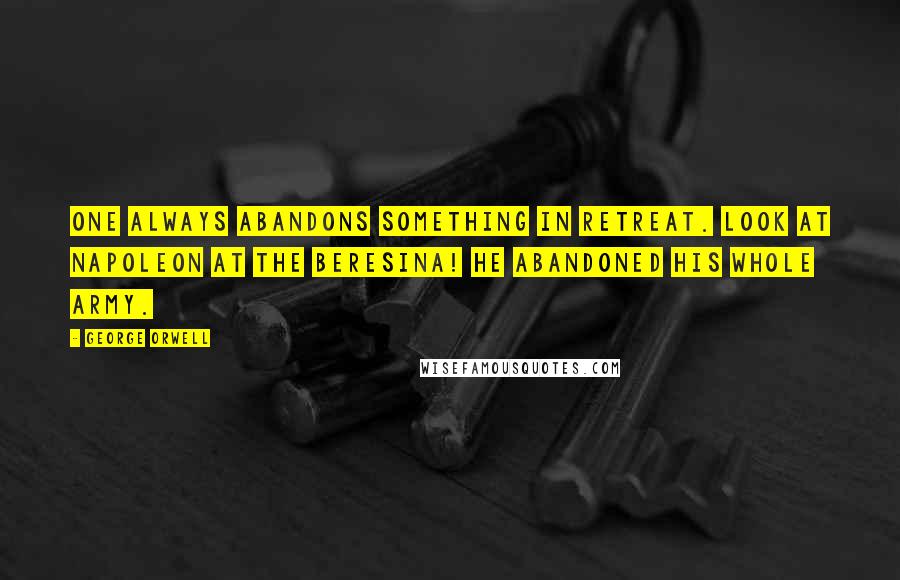 ONE ALWAYS ABANDONS SOMETHING IN RETREAT. LOOK AT NAPOLEON AT THE BERESINA! HE ABANDONED HIS WHOLE ARMY.

- GEORGE ORWELL

WISEFAMOUSQUOTES.COM